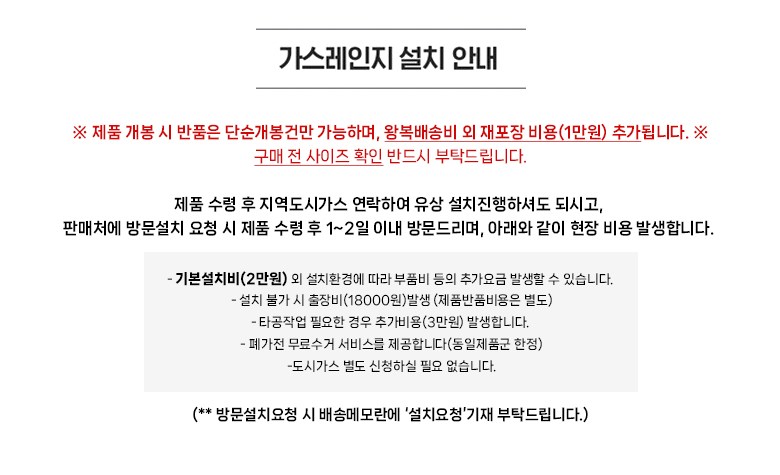 가스레인지 설치 안내

※ 제품 개봉 시 반품은 단순개봉건만 가능하며, 왕복배송비 외 재포장 비용(1만원) 추가됩니다. ※
구매 전 사이즈 확인 반드시 부탁드립니다.

제품 수령 후 지역도시가스 연락하여 유상 설치진행하셔도 되시고,
판매처에 방문설치 요청 시 제품 수령 후 1~2일 이내 방문드리며, 아래와 같이 현장 비용 발생합니다.

- 기본설치비(2만원) 외 설치환경에 따라 부품비 등의 추가요금 발생할 수 있습니다.
- 설치 불가 시 출장비(18000원)발생 (제품반품비용은 별도)
- 타공작업 필요한 경우 추가비용(3만원) 발생합니다.
- 폐가전 무료수거 서비스를 제공합니다(동일제품군 한정)
-도시가스 별도 신청하실 필요 없습니다.

(** 방문설치요청 시 배송메모란에 '설치요청'기재 부탁드립니다.)